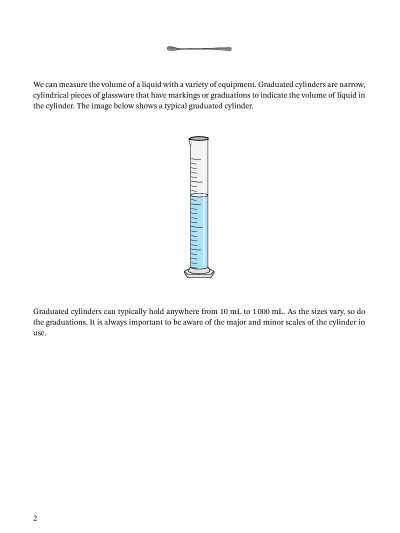 We can measure the volume of a liquid with a variety of equipment. Graduated cylinders are narrow, cylindrical pieces of glassware that have markings or graduations to indicate the volume of liquid in the cylinder. The image below shows a typical graduated cylinder.

Graduated cylinders can typically hold anywhere from 10 mL to 1 000 mL. As the sizes vary, so do the graduations. It is always important to be aware of the major and minor scales of the cylinder in use.

2